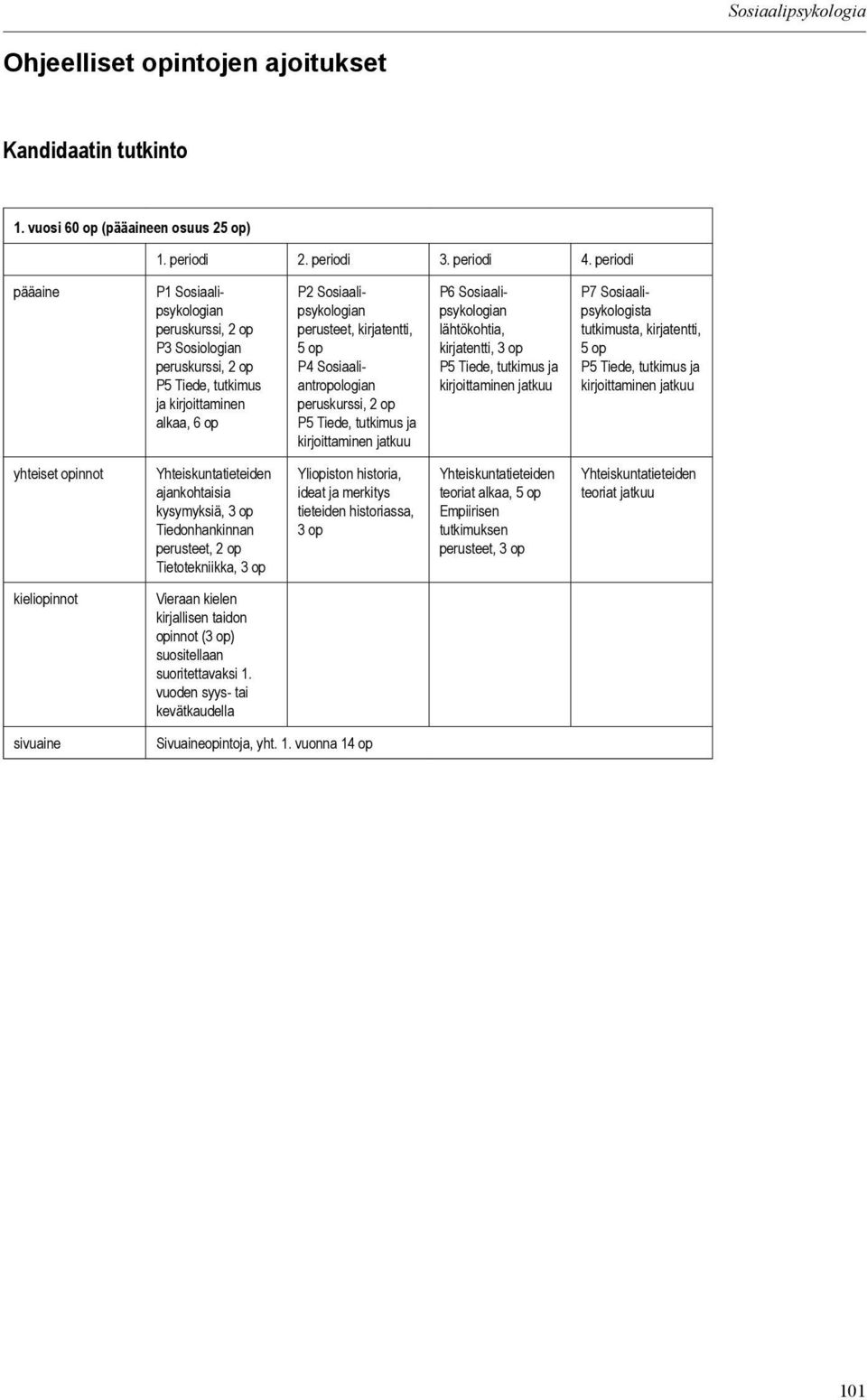 Sosiaalipsykologia

Ohjeelliset opintojen ajoitukset

Kandidaatin tutkinto

| 1. vuosi 60 op (pääaineen osuus 25 op) | | | | |
|---|---|---|---|---|
| | 1. periodi | 2. periodi | 3. periodi | 4. periodi |
| pääaine | P1 Sosiaalipsykologian peruskurssi, 2 op P3 Sosiologian peruskurssi, 2 op P5 Tiede, tutkimus ja kirjoittaminen alkaa, 6 op | P2 Sosiaalipsykologian perusteet, kirjatentti, 5 op P4 Sosiaaliantropologian peruskurssi, 2 op P5 Tiede, tutkimus ja kirjoittaminen jatkuu | P6 Sosiaalipsykologian lähtökohtia, kirjatentti, 3 op P5 Tiede, tutkimus ja kirjoittaminen jatkuu | P7 Sosiaalipsykologista tutkimusta, kirjatentti, 5 op P5 Tiede, tutkimus ja kirjoittaminen jatkuu |
| yhteiset opinnot | Yhteiskuntatieteiden ajankohtaisia kysymyksiä, 3 op Tiedonhankinnan perusteet, 2 op Tietotekniikka, 3 op | Yliopiston historia, ideat ja merkitys tieteiden historiassa, 3 op | Yhteiskuntatieteiden teoriat alkaa, 5 op Empiirisen tutkimuksen perusteet, 3 op | Yhteiskuntatieteiden teoriat jatkuu |
| kieliopinnot | Vieraan kielen kirjallisen taidon opinnot (3 op) suositellaan suoritettavaksi 1. vuoden syys- tai kevätkaudella | | | |
| sivuaine | Sivuaineopintoja, yht. 1. vuonna 14 op | | | |

101